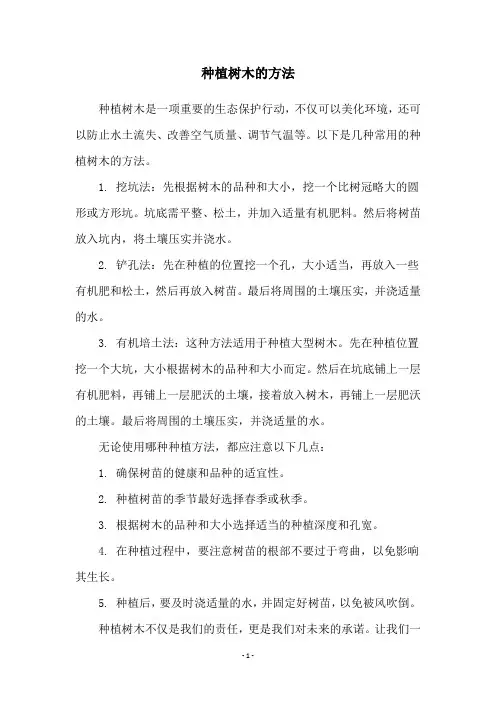 种植树木的方法

种植树木是一项重要的生态保护行动，不仅可以美化环境，还可以防止水土流失、改善空气质量、调节气温等。以下是几种常用的种植树木的方法。

1. 挖坑法：先根据树木的品种和大小，挖一个比树冠略大的圆形或方形坑。坑底需平整、松土，并加入适量有机肥料。然后将树苗放入坑内，将土壤压实并浇水。

2. 铲孔法：先在种植的位置挖一个孔，大小适当，再放入一些有机肥和松土，然后再放入树苗。最后将周围的土壤压实，并浇适量的水。

3. 有机培土法：这种方法适用于种植大型树木。先在种植位置挖一个大坑，大小根据树木的品种和大小而定。然后在坑底铺上一层有机肥料，再铺上一层肥沃的土壤，接着放入树木，再铺上一层肥沃的土壤。最后将周围的土壤压实，并浇适量的水。

无论使用哪种种植方法，都应注意以下几点：

1. 确保树苗的健康和品种的适宜性。

2. 种植树苗的季节最好选择春季或秋季。

3. 根据树木的品种和大小选择适当的种植深度和孔宽。

4. 在种植过程中，要注意树苗的根部不要过于弯曲，以免影响其生长。

5. 种植后，要及时浇适量的水，并固定好树苗，以免被风吹倒。

种植树木不仅是我们的责任，更是我们对未来的承诺。让我们一

- 1 -